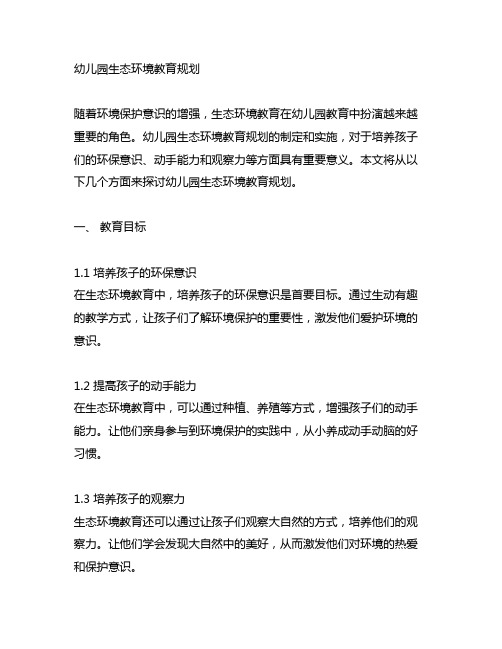 幼儿园生态环境教育规划

随着环境保护意识的增强，生态环境教育在幼儿园教育中扮演越来越重要的角色。幼儿园生态环境教育规划的制定和实施，对于培养孩子们的环保意识、动手能力和观察力等方面具有重要意义。本文将从以下几个方面来探讨幼儿园生态环境教育规划。

一、 教育目标

1.1 培养孩子的环保意识
在生态环境教育中，培养孩子的环保意识是首要目标。通过生动有趣的教学方式，让孩子们了解环境保护的重要性，激发他们爱护环境的意识。

1.2 提高孩子的动手能力
在生态环境教育中，可以通过种植、养殖等方式，增强孩子们的动手能力。让他们亲身参与到环境保护的实践中，从小养成动手动脑的好习惯。

1.3 培养孩子的观察力
生态环境教育还可以通过让孩子们观察大自然的方式，培养他们的观察力。让他们学会发现大自然中的美好，从而激发他们对环境的热爱和保护意识。